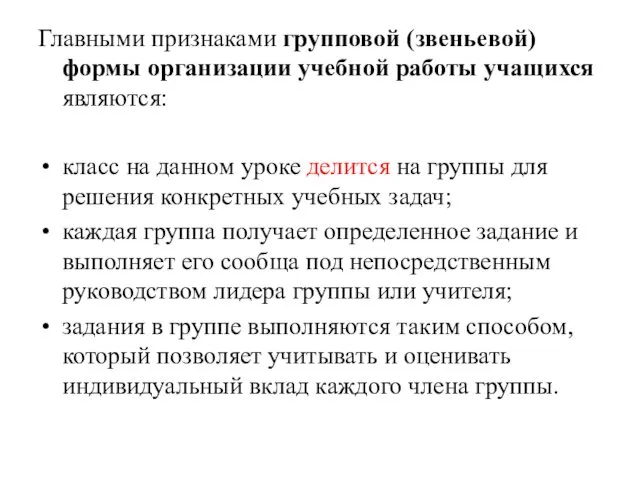 Главными признаками групповой (звеньевой) формы организации учебной работы учащихся являются:

• класс на данном уроке делится на группы для решения конкретных учебных задач;
• каждая группа получает определенное задание и выполняет его сообща под непосредственным руководством лидера группы или учителя;
• задания в группе выполняются таким способом, который позволяет учитывать и оценивать индивидуальный вклад каждого члена группы.